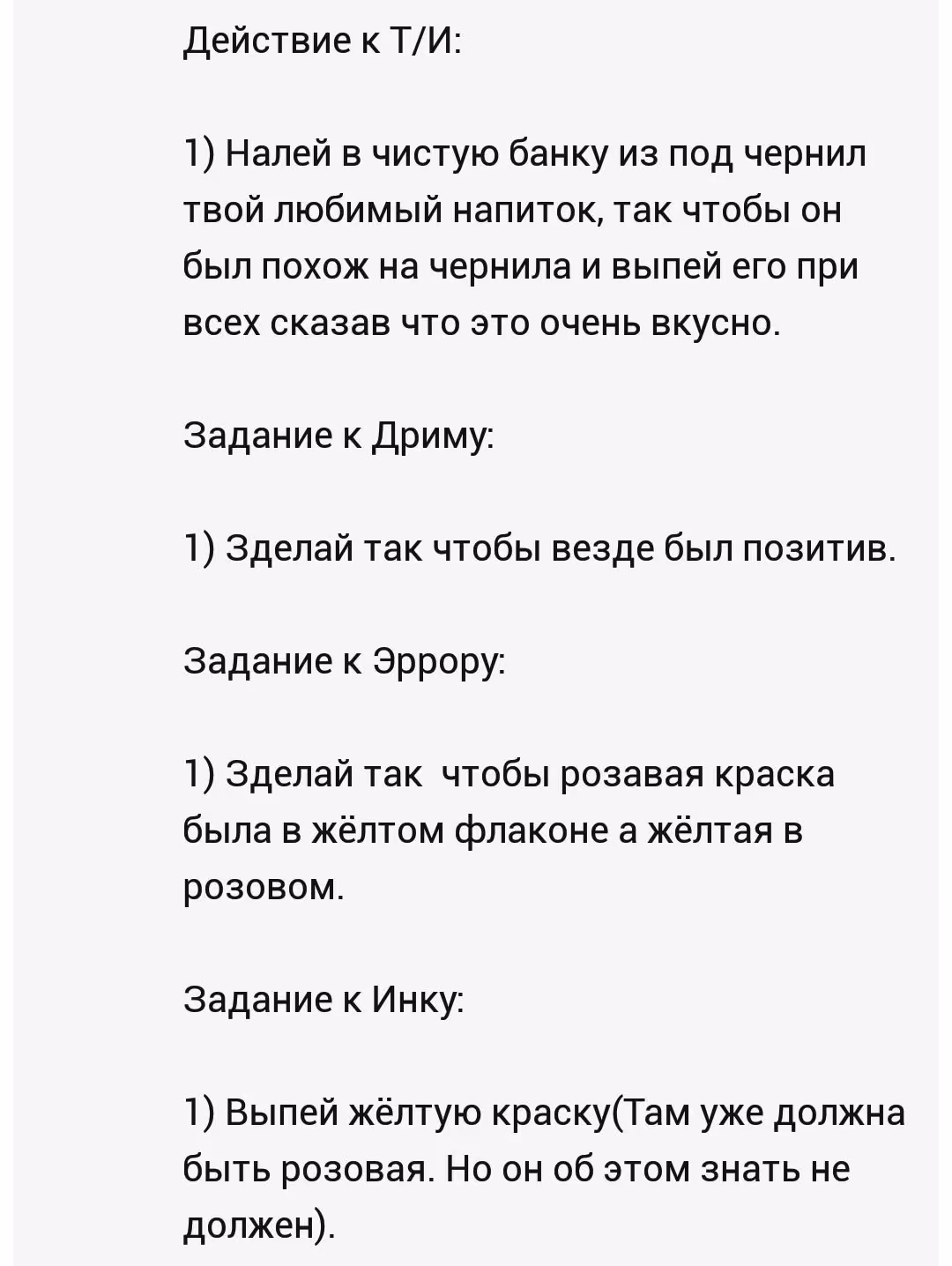 Действие к Т/И:

1) Налей в чистую банку из под чернил твой любимый напиток, так чтобы он был похож на чернила и выпей его при всех сказав что это очень вкусно.

Задание к Дриму:

1) Зделай так чтобы везде был позитив.

Задание к Эррору:

1) Зделай так  чтобы розавая краска была в жёлтом флаконе а жёлтая в розовом.

Задание к Инку:

1) Выпей жёлтую краску(Там уже должна быть розовая. Но он об этом знать не должен).